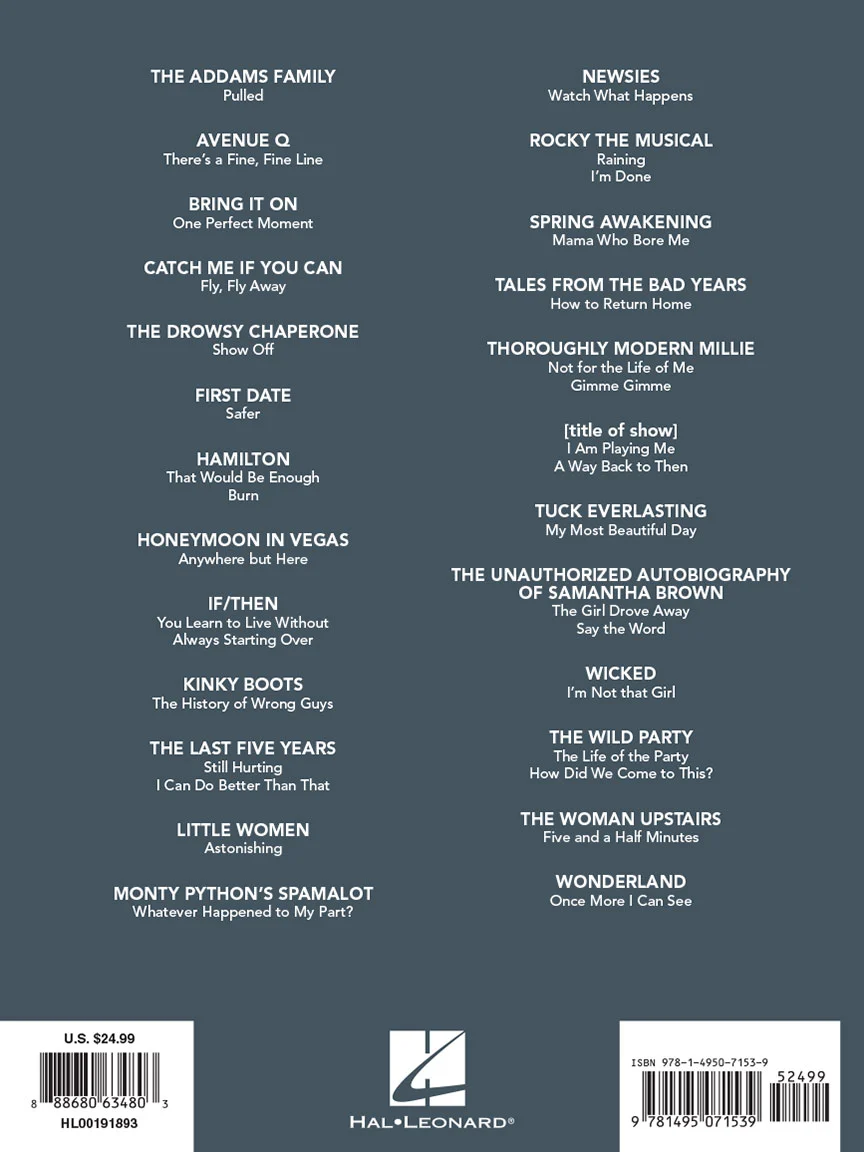 THE ADDAMS FAMILY
Pulled

AVENUE Q
There's a Fine, Fine Line

BRING IT ON
One Perfect Moment

CATCH ME IF YOU CAN
Fly, Fly Away

THE DROWSY CHAPERONE
Show Off

FIRST DATE
Safer

HAMILTON
That Would Be Enough
Burn

HONEYMOON IN VEGAS
Anywhere but Here

IF/THEN
You Learn to Live Without
Always Starting Over

KINKY BOOTS
The History of Wrong Guys

THE LAST FIVE YEARS
Still Hurting
I Can Do Better Than That

LITTLE WOMEN
Astonishing

MONTY PYTHON'S SPAMALOT
Whatever Happened to My Part?

NEWSIES
Watch What Happens

ROCKY THE MUSICAL
Raining
I'm Done

SPRING AWAKENING
Mama Who Bore Me

TALES FROM THE BAD YEARS
How to Return Home

THOROUGHLY MODERN MILLIE
Not for the Life of Me
Gimme Gimme

[title of show]
I Am Playing Me
A Way Back to Then

TUCK EVERLASTING
My Most Beautiful Day

THE UNAUTHORIZED AUTOBIOGRAPHY OF SAMANTHA BROWN
The Girl Drove Away
Say the Word

WICKED
I'm Not that Girl

THE WILD PARTY
The Life of the Party
How Did We Come to This?

THE WOMAN UPSTAIRS
Five and a Half Minutes

WONDERLAND
Once More I Can See

U.S. $24.99
8 88680 63480 3
HL00191893

HAL•LEONARD®

ISBN 978-1-4950-7153-9
52499
9 781495 071539